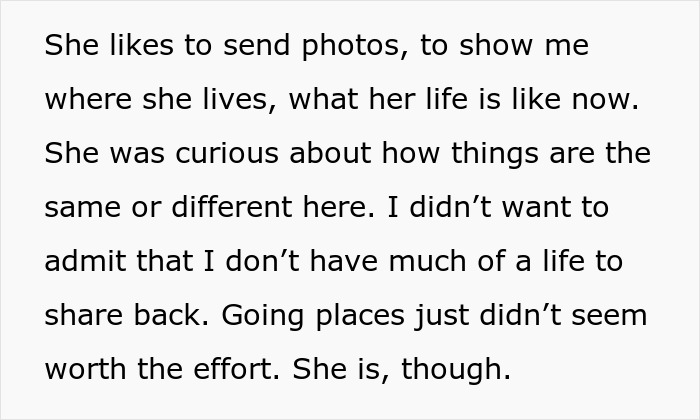 She likes to send photos, to show me where she lives, what her life is like now. She was curious about how things are the same or different here. I didn’t want to admit that I don’t have much of a life to share back. Going places just didn’t seem worth the effort. She is, though.